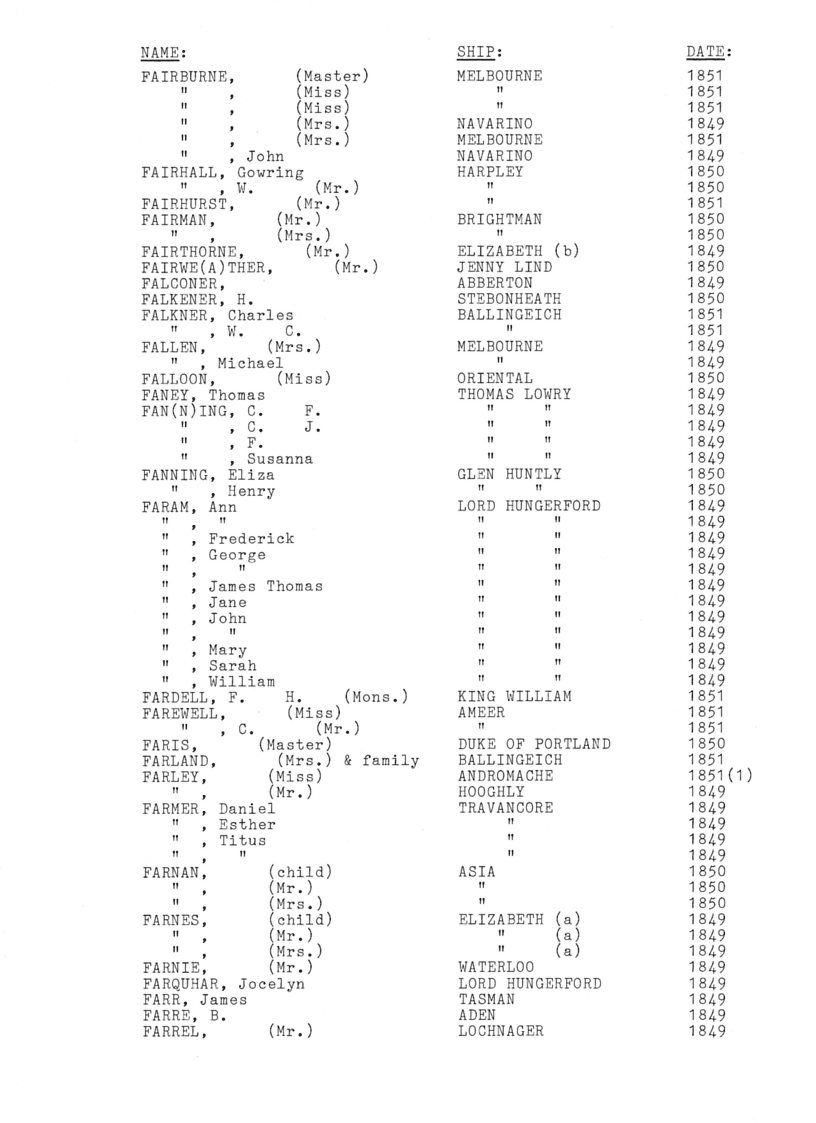 | NAME: | SHIP: | DATE: |
|---|---|---|
| FAIRBURNE, (Master) | MELBOURNE | 1851 |
| " , (Miss) | " | 1851 |
| " , (Miss) | " | 1851 |
| " , (Mrs.) | NAVARINO | 1849 |
| " , (Mrs.) | MELBOURNE | 1851 |
| " , John | NAVARINO | 1849 |
| FAIRHALL, Gowring | HARPLEY | 1850 |
| " , W. (Mr.) | " | 1850 |
| FAIRHURST, (Mr.) | " | 1851 |
| FAIRMAN, (Mr.) | BRIGHTMAN | 1850 |
| " , (Mrs.) | " | 1850 |
| FAIRTHORNE, (Mr.) | ELIZABETH (b) | 1849 |
| FAIRWE(A)THER, (Mr.) | JENNY LIND | 1850 |
| FALCONER, | ABBERTON | 1849 |
| FALKENER, H. | STEBONHEATH | 1850 |
| FALKNER, Charles | BALLINGEICH | 1851 |
| " , W. C. | " | 1851 |
| FALLEN, (Mrs.) | MELBOURNE | 1849 |
| " , Michael | " | 1849 |
| FALLOON, (Miss) | ORIENTAL | 1850 |
| FANEY, Thomas | THOMAS LOWRY | 1849 |
| FAN(N)ING, C. F. | " " | 1849 |
| " , C. J. | " " | 1849 |
| " , F. | " " | 1849 |
| " , Susanna | " " | 1849 |
| FANNING, Eliza | GLEN HUNTLY | 1850 |
| " , Henry | " " | 1850 |
| FARAM, Ann | LORD HUNGERFORD | 1849 |
| " , " | " " | 1849 |
| " , Frederick | " " | 1849 |
| " , George | " " | 1849 |
| " , " | " " | 1849 |
| " , James Thomas | " " | 1849 |
| " , Jane | " " | 1849 |
| " , John | " " | 1849 |
| " , " | " " | 1849 |
| " , Mary | " " | 1849 |
| " , Sarah | " " | 1849 |
| " , William | " " | 1849 |
| FARDELL, F. H. (Mons.) | KING WILLIAM | 1851 |
| FAREWELL, (Miss) | AMEER | 1851 |
| " , C. (Mr.) | " | 1851 |
| FARIS, (Master) | DUKE OF PORTLAND | 1850 |
| FARLAND, (Mrs.) & family | BALLINGEICH | 1851 |
| FARLEY, (Miss) | ANDROMACHE | 1851(1) |
| " , (Mr.) | HOOGHLY | 1849 |
| FARMER, Daniel | TRAVANCORE | 1849 |
| " , Esther | " | 1849 |
| " , Titus | " | 1849 |
| " , " | " | 1849 |
| FARNAN, (child) | ASIA | 1850 |
| " , (Mr.) | " | 1850 |
| " , (Mrs.) | " | 1850 |
| FARNES, (child) | ELIZABETH (a) | 1849 |
| " , (Mr.) | " (a) | 1849 |
| " , (Mrs.) | " (a) | 1849 |
| FARNIE, (Mr.) | WATERLOO | 1849 |
| FARQUHAR, Jocelyn | LORD HUNGERFORD | 1849 |
| FARR, James | TASMAN | 1849 |
| FARRE, B. | ADEN | 1849 |
| FARREL, (Mr.) | LOCHNAGER | 1849 |